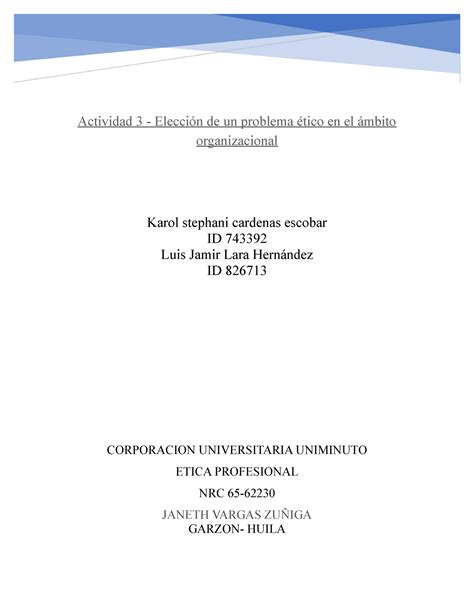 Actividad 3 - Elección de un problema ético en el ámbito organizacional

Karol stephani cardenas escobar
ID 743392
Luis Jamir Lara Hernández
ID 826713

CORPORACION UNIVERSITARIA UNIMINUTO

ETICA PROFESIONAL

NRC 65-62230

JANETH VARGAS ZUÑIGA
GARZON- HUILA